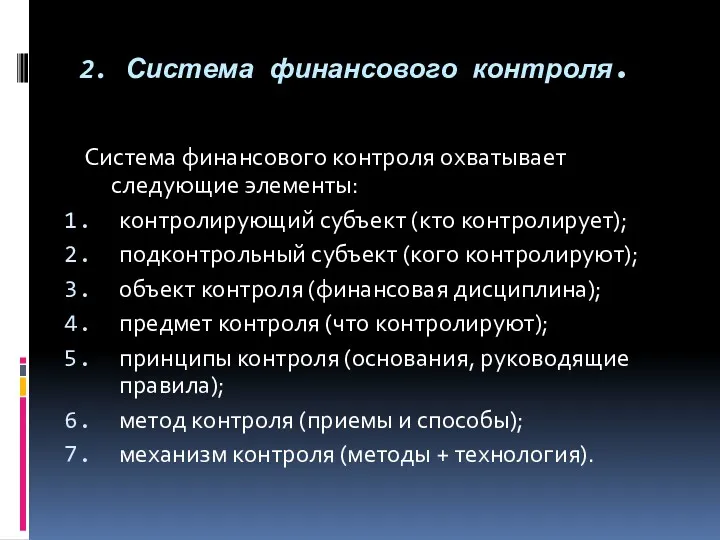 2. Система финансового контроля.

Система финансового контроля охватывает следующие элементы:

1. контролирующий субъект (кто контролирует);
2. подконтрольный субъект (кого контролируют);
3. объект контроля (финансовая дисциплина);
4. предмет контроля (что контролируют);
5. принципы контроля (основания, руководящие правила);
6. метод контроля (приемы и способы);
7. механизм контроля (методы + технология).